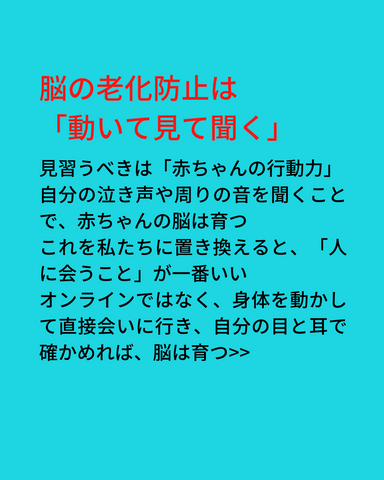 脳の老化防止は
「動いて見て聞く」

見習うべきは「赤ちゃんの行動力」
自分の泣き声や周りの音を聞くことで、赤ちゃんの脳は育つ
これを私たちに置き換えると、「人に会うこと」が一番いい
オンラインではなく、身体を動かして直接会いに行き、自分の目と耳で確かめれば、脳は育つ>>